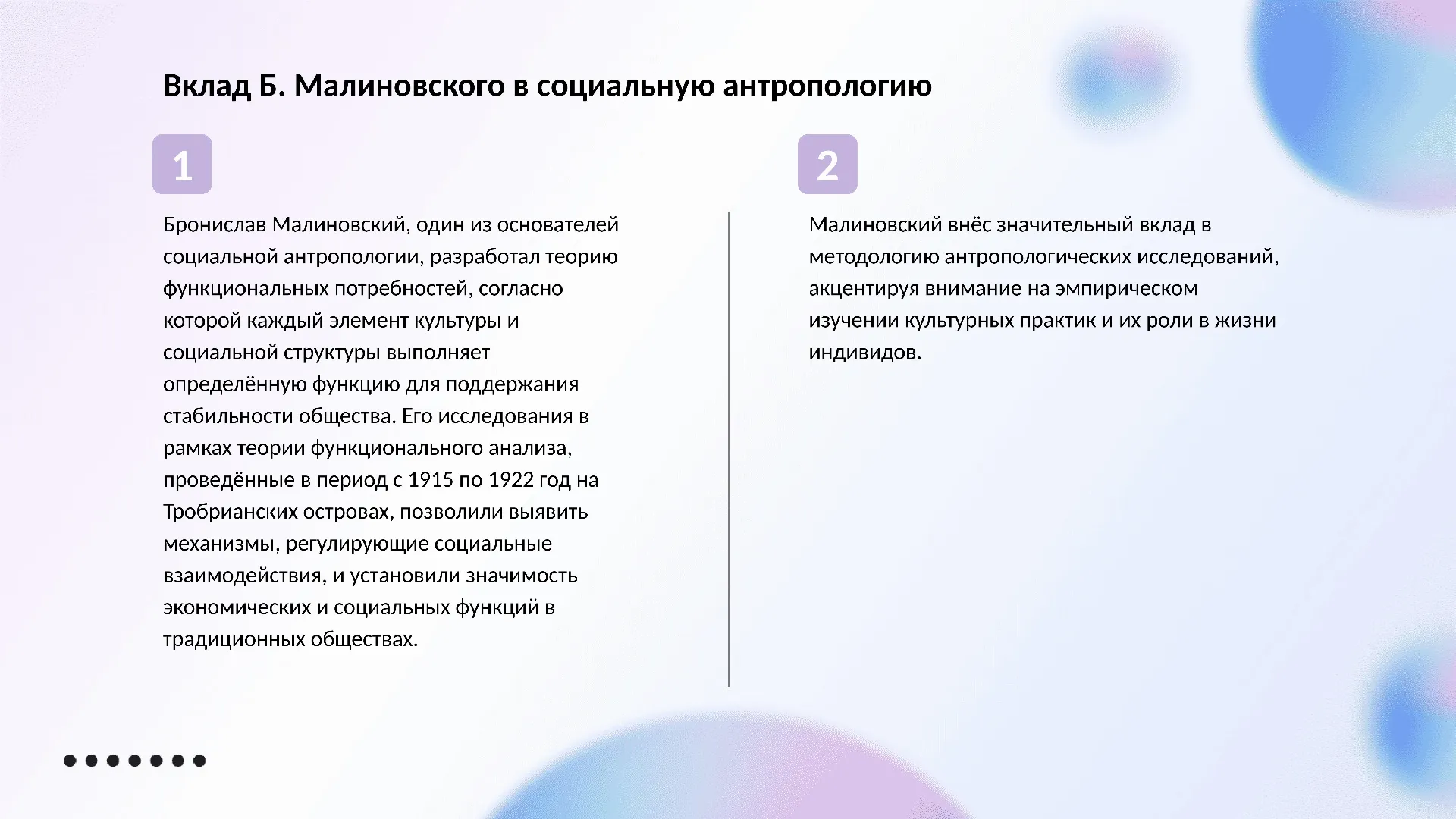 Вклад Б. Малиновского в социальную антропологию

1

Бронислав Малиновский, один из основателей социальной антропологии, разработал теорию функциональных потребностей, согласно которой каждый элемент культуры и социальной структуры выполняет определённую функцию для поддержания стабильности общества. Его исследования в рамках теории функционального анализа, проведённые в период с 1915 по 1922 год на Тробрианских островах, позволили выявить механизмы, регулирующие социальные взаимодействия, и установили значимость экономических и социальных функций в традиционных обществах.

2

Малиновский внёс значительный вклад в методологию антропологических исследований, акцентируя внимание на эмпирическом изучении культурных практик и их роли в жизни индивидов.